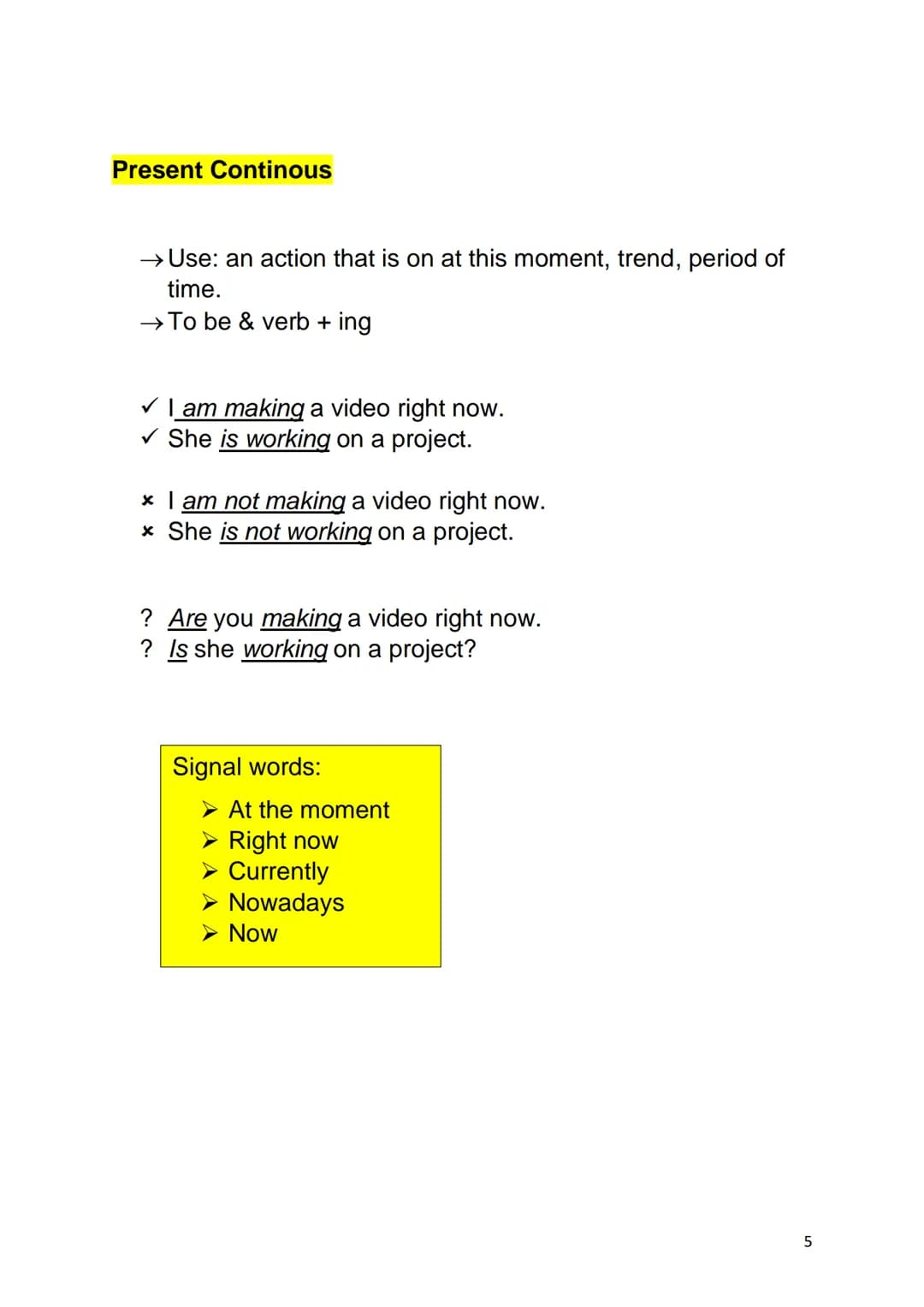 Present Continous

→ Use: an action that is on at this moment, trend, period of time.
→ To be & verb + ing

✓ I am making a video right now.
✓ She is working on a project.

× I am not making a video right now.
× She is not working on a project.

? Are you making a video right now.
? Is she working on a project?

Signal words:
➢ At the moment
➢ Right now
➢ Currently
➢ Nowadays
➢ Now

5